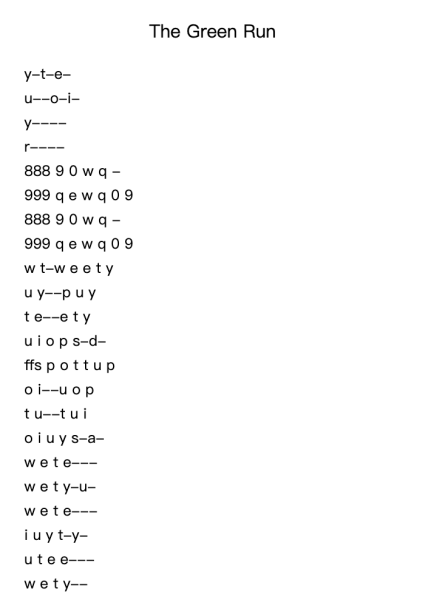 The Green Run

y–t–e–
u––o–i–
y––––
r––––
888 9 0 w q –
999 q e w q 0 9
888 9 0 w q –
999 q e w q 0 9
w t–w e e t y
u y––p u y
t e––e t y
u i o p s–d–
ffs p o t t u p
o i––u o p
t u––t u i
o i u y s–a–
w e t e–––
w e t y–u–
w e t e–––
i u y t–y–
u t e e–––
w e t y––